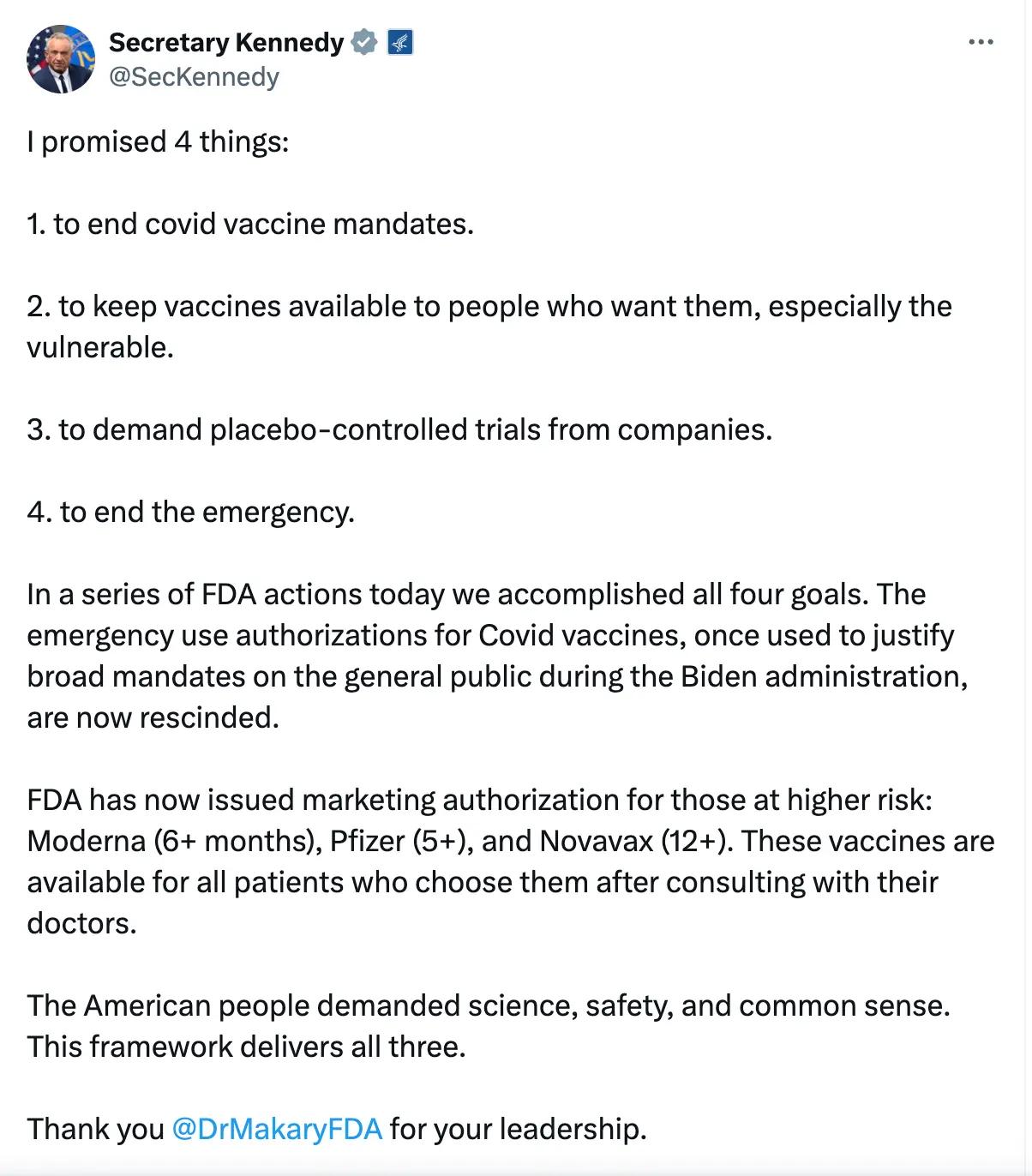 Secretary Kennedy
@SecKennedy

I promised 4 things:

1. to end covid vaccine mandates.

2. to keep vaccines available to people who want them, especially the vulnerable.

3. to demand placebo-controlled trials from companies.

4. to end the emergency.

In a series of FDA actions today we accomplished all four goals. The emergency use authorizations for Covid vaccines, once used to justify broad mandates on the general public during the Biden administration, are now rescinded.

FDA has now issued marketing authorization for those at higher risk: Moderna (6+ months), Pfizer (5+), and Novavax (12+). These vaccines are available for all patients who choose them after consulting with their doctors.

The American people demanded science, safety, and common sense. This framework delivers all three.

Thank you @DrMakaryFDA for your leadership.